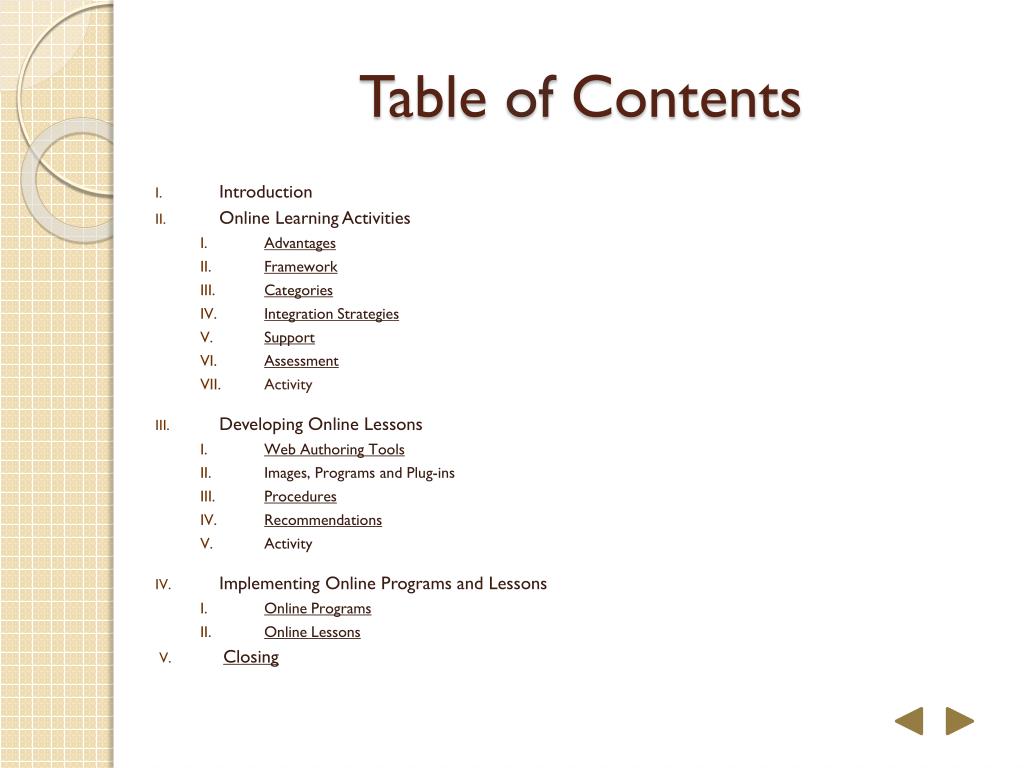 Table of Contents

I. Introduction
II. Online Learning Activities
I. Advantages
II. Framework
III. Categories
IV. Integration Strategies
V. Support
VI. Assessment
VII. Activity

III. Developing Online Lessons
I. Web Authoring Tools
II. Images, Programs and Plug-ins
III. Procedures
IV. Recommendations
V. Activity

IV. Implementing Online Programs and Lessons
I. Online Programs
II. Online Lessons
V. Closing